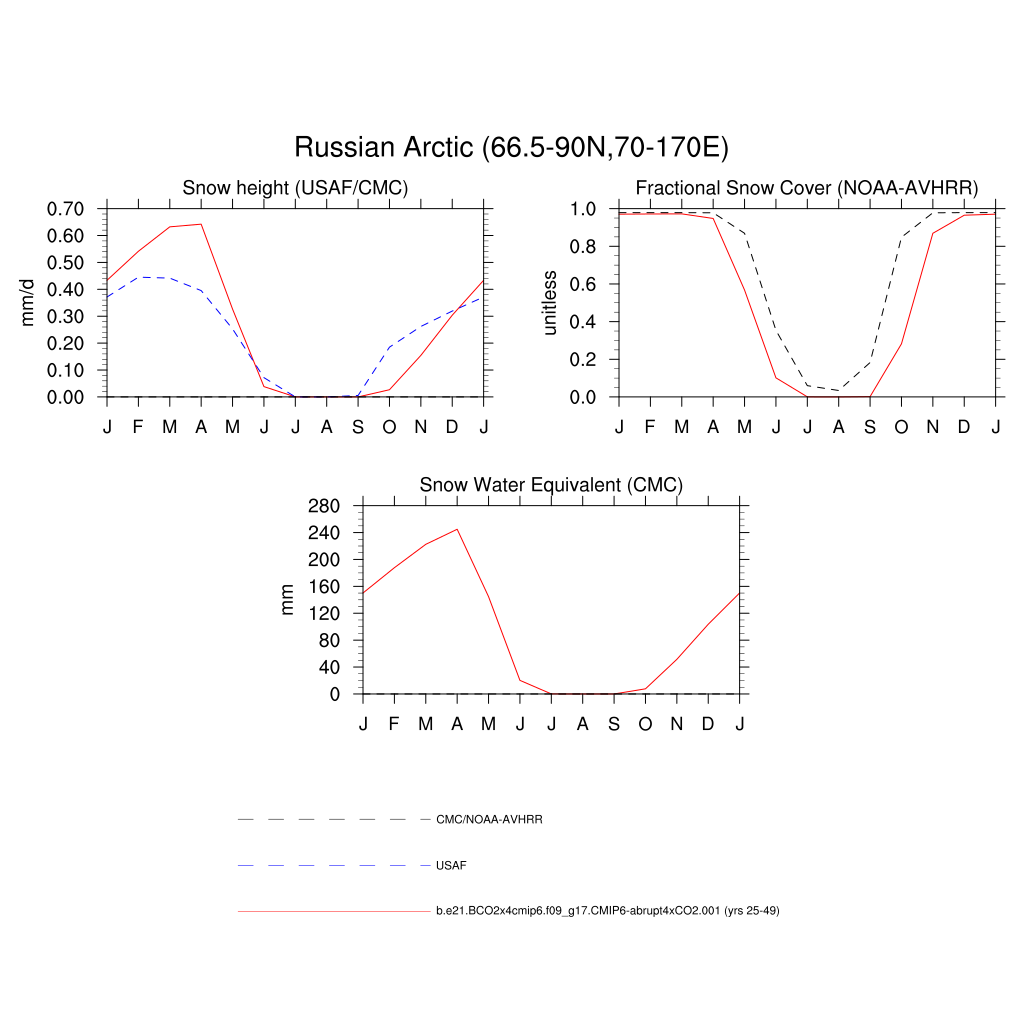 Russian Arctic (66.5-90N,70-170E)

Snow height (USAF/CMC)

mm/d

0.70
0.60
0.50
0.40
0.30
0.20
0.10
0.00

J F M A M J J A S O N D J

Fractional Snow Cover (NOAA-AVHRR)

unitless

1.0
0.8
0.6
0.4
0.2
0.0

J F M A M J J A S O N D J

Snow Water Equivalent (CMC)

mm

280
240
200
160
120
80
40
0

J F M A M J J A S O N D J

CMC/NOAA-AVHRR

USAF

b.e21.BCO2x4cmip6.f09_g17.CMIP6-abrupt4xCO2.001 (yrs 25-49)